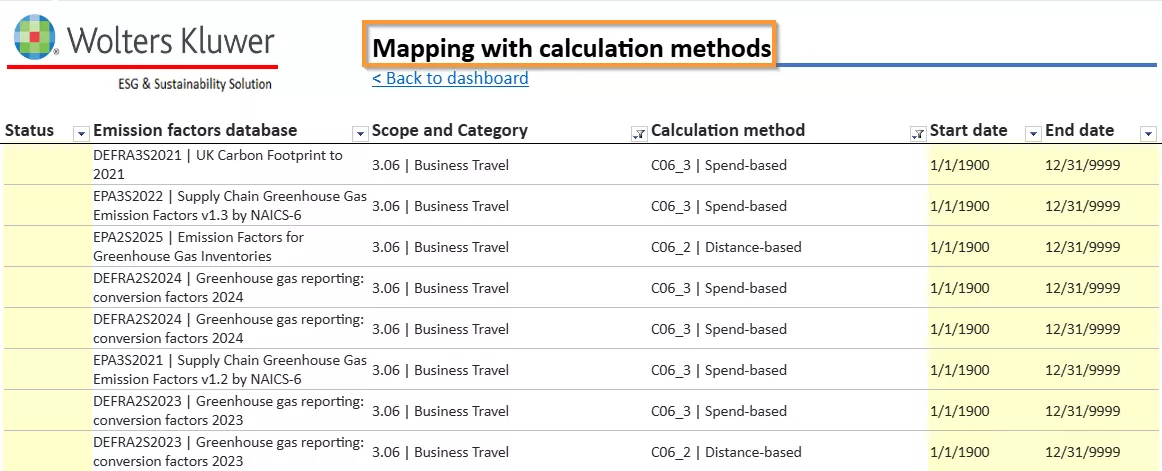 Wolters Kluwer

ESG & Sustainability Solution

Mapping with calculation methods

< Back to dashboard

| Status | Emission factors database | Scope and Category | Calculation method | Start date | End date |
|---|---|---|---|---|---|
| | DEFRA3S2021 \| UK Carbon Footprint to 2021 | 3.06 \| Business Travel | C06_3 \| Spend-based | 1/1/1900 | 12/31/9999 |
| | EPA3S2022 \| Supply Chain Greenhouse Gas Emission Factors v1.3 by NAICS-6 | 3.06 \| Business Travel | C06_3 \| Spend-based | 1/1/1900 | 12/31/9999 |
| | EPA2S2025 \| Emission Factors for Greenhouse Gas Inventories | 3.06 \| Business Travel | C06_2 \| Distance-based | 1/1/1900 | 12/31/9999 |
| | DEFRA2S2024 \| Greenhouse gas reporting: conversion factors 2024 | 3.06 \| Business Travel | C06_3 \| Spend-based | 1/1/1900 | 12/31/9999 |
| | DEFRA2S2024 \| Greenhouse gas reporting: conversion factors 2024 | 3.06 \| Business Travel | C06_3 \| Spend-based | 1/1/1900 | 12/31/9999 |
| | EPA3S2021 \| Supply Chain Greenhouse Gas Emission Factors v1.2 by NAICS-6 | 3.06 \| Business Travel | C06_3 \| Spend-based | 1/1/1900 | 12/31/9999 |
| | DEFRA2S2023 \| Greenhouse gas reporting: conversion factors 2023 | 3.06 \| Business Travel | C06_3 \| Spend-based | 1/1/1900 | 12/31/9999 |
| | DEFRA2S2023 \| Greenhouse gas reporting: conversion factors 2023 | 3.06 \| Business Travel | C06_2 \| Distance-based | 1/1/1900 | 12/31/9999 |